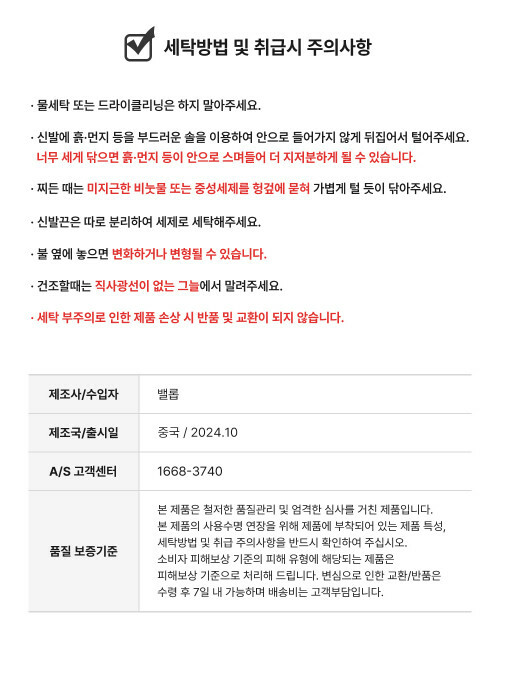 세탁방법 및 취급시 주의사항

· 물세탁 또는 드라이클리닝은 하지 말아주세요.

· 신발에 흙·먼지 등을 부드러운 솔을 이용하여 안으로 들어가지 않게 뒤집어서 털어주세요. 너무 세게 닦으면 흙·먼지 등이 안으로 스며들어 더 지저분하게 될 수 있습니다.

· 찌든 때는 미지근한 비눗물 또는 중성세제를 헝겊에 묻혀 가볍게 털 듯이 닦아주세요.

· 신발끈은 따로 분리하여 세제로 세탁해주세요.

· 불 옆에 놓으면 변화하거나 변형될 수 있습니다.

· 건조할때는 직사광선이 없는 그늘에서 말려주세요.

· 세탁 부주의로 인한 제품 손상 시 반품 및 교환이 되지 않습니다.

| 제조사/수입자 | 밸롭 |
|---|---|
| 제조국/출시일 | 중국 / 2024.10 |
| A/S 고객센터 | 1668-3740 |
| 품질 보증기준 | 본 제품은 철저한 품질관리 및 엄격한 심사를 거친 제품입니다. 본 제품의 사용수명 연장을 위해 제품에 부착되어 있는 제품 특성, 세탁방법 및 취급 주의사항을 반드시 확인하여 주십시오. 소비자 피해보상 기준의 피해 유형에 해당되는 제품은 피해보상 기준으로 처리해 드립니다. 변심으로 인한 교환/반품은 수령 후 7일 내 가능하며 배송비는 고객부담입니다. |